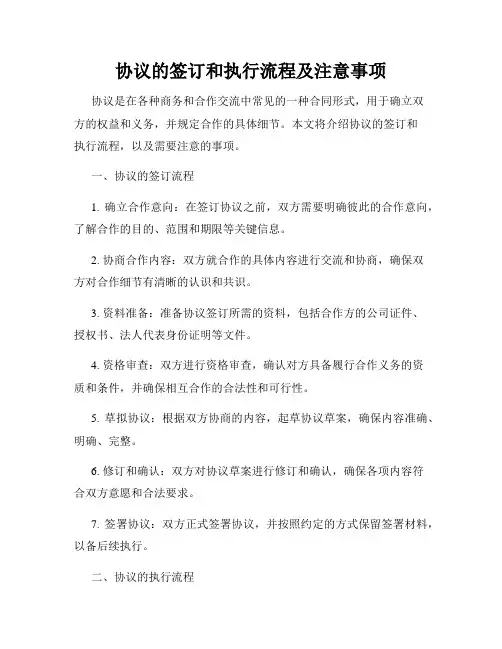 协议的签订和执行流程及注意事项

协议是在各种商务和合作交流中常见的一种合同形式，用于确立双方的权益和义务，并规定合作的具体细节。本文将介绍协议的签订和执行流程，以及需要注意的事项。

一、协议的签订流程

1. 确立合作意向：在签订协议之前，双方需要明确彼此的合作意向，了解合作的目的、范围和期限等关键信息。

2. 协商合作内容：双方就合作的具体内容进行交流和协商，确保双方对合作细节有清晰的认识和共识。

3. 资料准备：准备协议签订所需的资料，包括合作方的公司证件、授权书、法人代表身份证明等文件。

4. 资格审查：双方进行资格审查，确认对方具备履行合作义务的资质和条件，并确保相互合作的合法性和可行性。

5. 草拟协议：根据双方协商的内容，起草协议草案，确保内容准确、明确、完整。

6. 修订和确认：双方对协议草案进行修订和确认，确保各项内容符合双方意愿和合法要求。

7. 签署协议：双方正式签署协议，并按照约定的方式保留签署材料，以备后续执行。

二、协议的执行流程